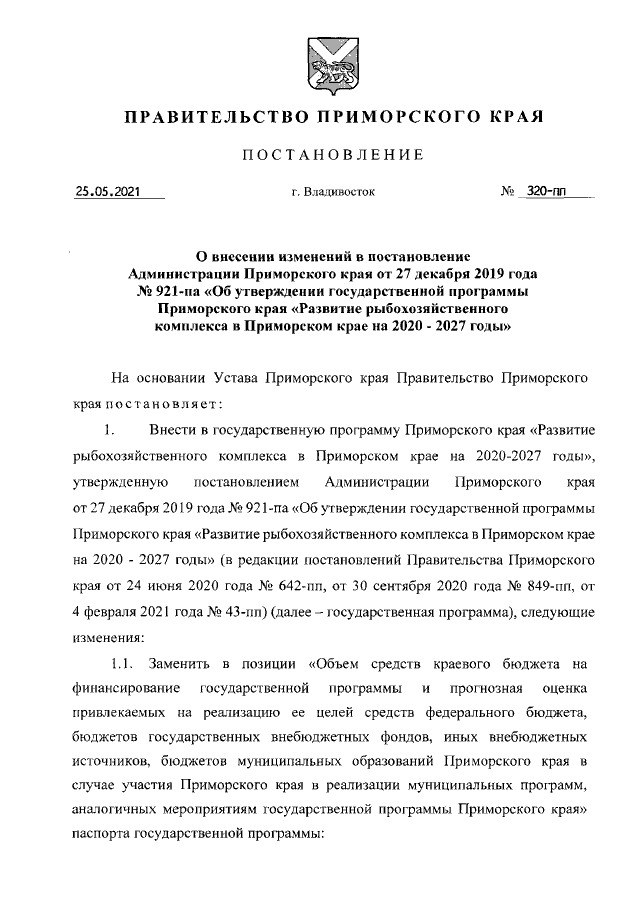 ПРАВИТЕЛЬСТВО ПРИМОРСКОГО КРАЯ

ПОСТАНОВЛЕНИЕ

25.05.2021 г. Владивосток № 320-пп

О внесении изменений в постановление Администрации Приморского края от 27 декабря 2019 года № 921-па «Об утверждении государственной программы Приморского края «Развитие рыбохозяйственного комплекса в Приморском крае на 2020 - 2027 годы»

На основании Устава Приморского края Правительство Приморского края постановляет:

1. Внести в государственную программу Приморского края «Развитие рыбохозяйственного комплекса в Приморском крае на 2020-2027 годы», утвержденную постановлением Администрации Приморского края от 27 декабря 2019 года № 921-па «Об утверждении государственной программы Приморского края «Развитие рыбохозяйственного комплекса в Приморском крае на 2020 - 2027 годы» (в редакции постановлений Правительства Приморского края от 24 июня 2020 года № 642-пп, от 30 сентября 2020 года № 849-пп, от 4 февраля 2021 года № 43-пп) (далее – государственная программа), следующие изменения:

1.1. Заменить в позиции «Объем средств краевого бюджета на финансирование государственной программы и прогнозная оценка привлекаемых на реализацию ее целей средств федерального бюджета, бюджетов государственных внебюджетных фондов, иных внебюджетных источников, бюджетов муниципальных образований Приморского края в случае участия Приморского края в реализации муниципальных программ, аналогичных мероприятиям государственной программы Приморского края» паспорта государственной программы: